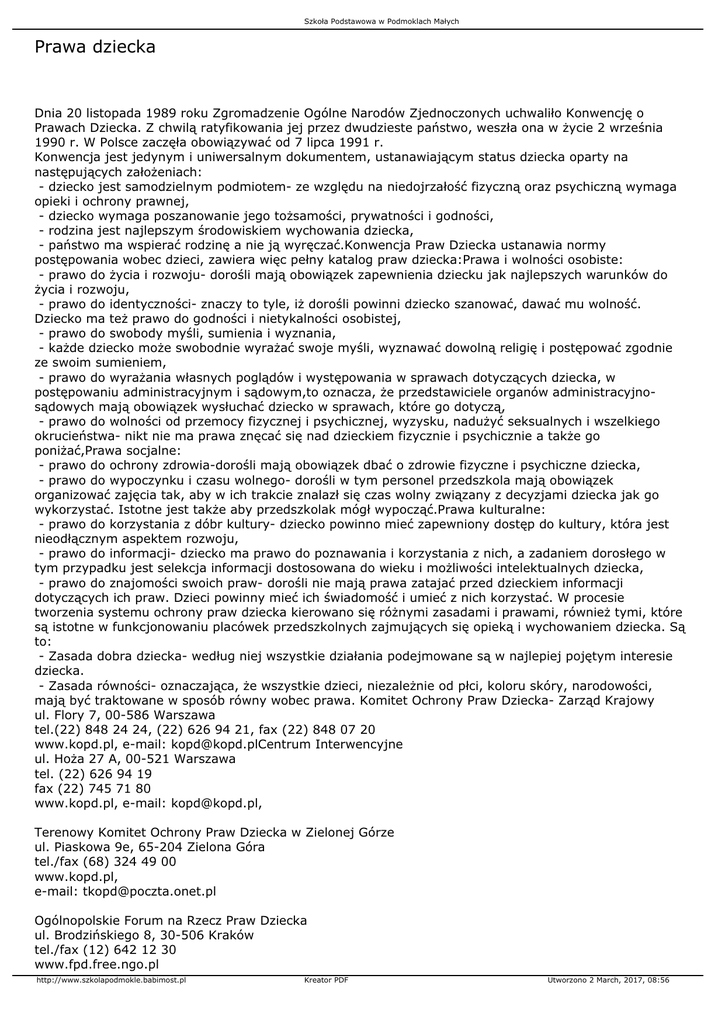 Szkoła Podstawowa w Podmoklach Małych

Prawa dziecka

Dnia 20 listopada 1989 roku Zgromadzenie Ogólne Narodów Zjednoczonych uchwaliło Konwencję o Prawach Dziecka. Z chwilą ratyfikowania jej przez dwudzieste państwo, weszła ona w życie 2 września 1990 r. W Polsce zaczęła obowiązywać od 7 lipca 1991 r.
Konwencja jest jedynym i uniwersalnym dokumentem, ustanawiającym status dziecka oparty na następujących założeniach:
 - dziecko jest samodzielnym podmiotem- ze względu na niedojrzałość fizyczną oraz psychiczną wymaga opieki i ochrony prawnej,
 - dziecko wymaga poszanowanie jego tożsamości, prywatności i godności,
 - rodzina jest najlepszym środowiskiem wychowania dziecka,
 - państwo ma wspierać rodzinę a nie ją wyręczać.Konwencja Praw Dziecka ustanawia normy postępowania wobec dzieci, zawiera więc pełny katalog praw dziecka:Prawa i wolności osobiste:
 - prawo do życia i rozwoju- dorośli mają obowiązek zapewnienia dziecku jak najlepszych warunków do życia i rozwoju,
 - prawo do identyczności- znaczy to tyle, iż dorośli powinni dziecko szanować, dawać mu wolność. Dziecko ma też prawo do godności i nietykalności osobistej,
 - prawo do swobody myśli, sumienia i wyznania,
 - każde dziecko może swobodnie wyrażać swoje myśli, wyznawać dowolną religię i postępować zgodnie ze swoim sumieniem,
 - prawo do wyrażania własnych poglądów i występowania w sprawach dotyczących dziecka, w postępowaniu administracyjnym i sądowym,to oznacza, że przedstawiciele organów administracyjno-sądowych mają obowiązek wysłuchać dziecko w sprawach, które go dotyczą,
 - prawo do wolności od przemocy fizycznej i psychicznej, wyzysku, nadużyć seksualnych i wszelkiego okrucieństwa- nikt nie ma prawa znęcać się nad dzieckiem fizycznie i psychicznie a także go poniżać,Prawa socjalne:
 - prawo do ochrony zdrowia-dorośli mają obowiązek dbać o zdrowie fizyczne i psychiczne dziecka,
 - prawo do wypoczynku i czasu wolnego- dorośli w tym personel przedszkola mają obowiązek organizować zajęcia tak, aby w ich trakcie znalazł się czas wolny związany z decyzjami dziecka jak go wykorzystać. Istotne jest także aby przedszkolak mógł wypocząć.Prawa kulturalne:
 - prawo do korzystania z dóbr kultury- dziecko powinno mieć zapewniony dostęp do kultury, która jest nieodłącznym aspektem rozwoju,
 - prawo do informacji- dziecko ma prawo do poznawania i korzystania z nich, a zadaniem dorosłego w tym przypadku jest selekcja informacji dostosowana do wieku i możliwości intelektualnych dziecka,
 - prawo do znajomości swoich praw- dorośli nie mają prawa zatajać przed dzieckiem informacji dotyczących ich praw. Dzieci powinny mieć ich świadomość i umieć z nich korzystać. W procesie tworzenia systemu ochrony praw dziecka kierowano się różnymi zasadami i prawami, również tymi, które są istotne w funkcjonowaniu placówek przedszkolnych zajmujących się opieką i wychowaniem dziecka. Są to:
 - Zasada dobra dziecka- według niej wszystkie działania podejmowane są w najlepiej pojętym interesie dziecka.
 - Zasada równości- oznaczająca, że wszystkie dzieci, niezależnie od płci, koloru skóry, narodowości, mają być traktowane w sposób równy wobec prawa. Komitet Ochrony Praw Dziecka- Zarząd Krajowy
ul. Flory 7, 00-586 Warszawa
tel.(22) 848 24 24, (22) 626 94 21, fax (22) 848 07 20
www.kopd.pl, e-mail: kopd@kopd.plCentrum Interwencyjne
ul. Hoża 27 A, 00-521 Warszawa
tel. (22) 626 94 19
fax (22) 745 71 80
www.kopd.pl, e-mail: kopd@kopd.pl,

Terenowy Komitet Ochrony Praw Dziecka w Zielonej Górze
ul. Piaskowa 9e, 65-204 Zielona Góra
tel./fax (68) 324 49 00
www.kopd.pl,
e-mail: tkopd@poczta.onet.pl

Ogólnopolskie Forum na Rzecz Praw Dziecka
ul. Brodzińskiego 8, 30-506 Kraków
tel./fax (12) 642 12 30
www.fpd.free.ngo.pl

http://www.szkolapodmokle.babimost.pl Kreator PDF Utworzono 2 March, 2017, 08:56